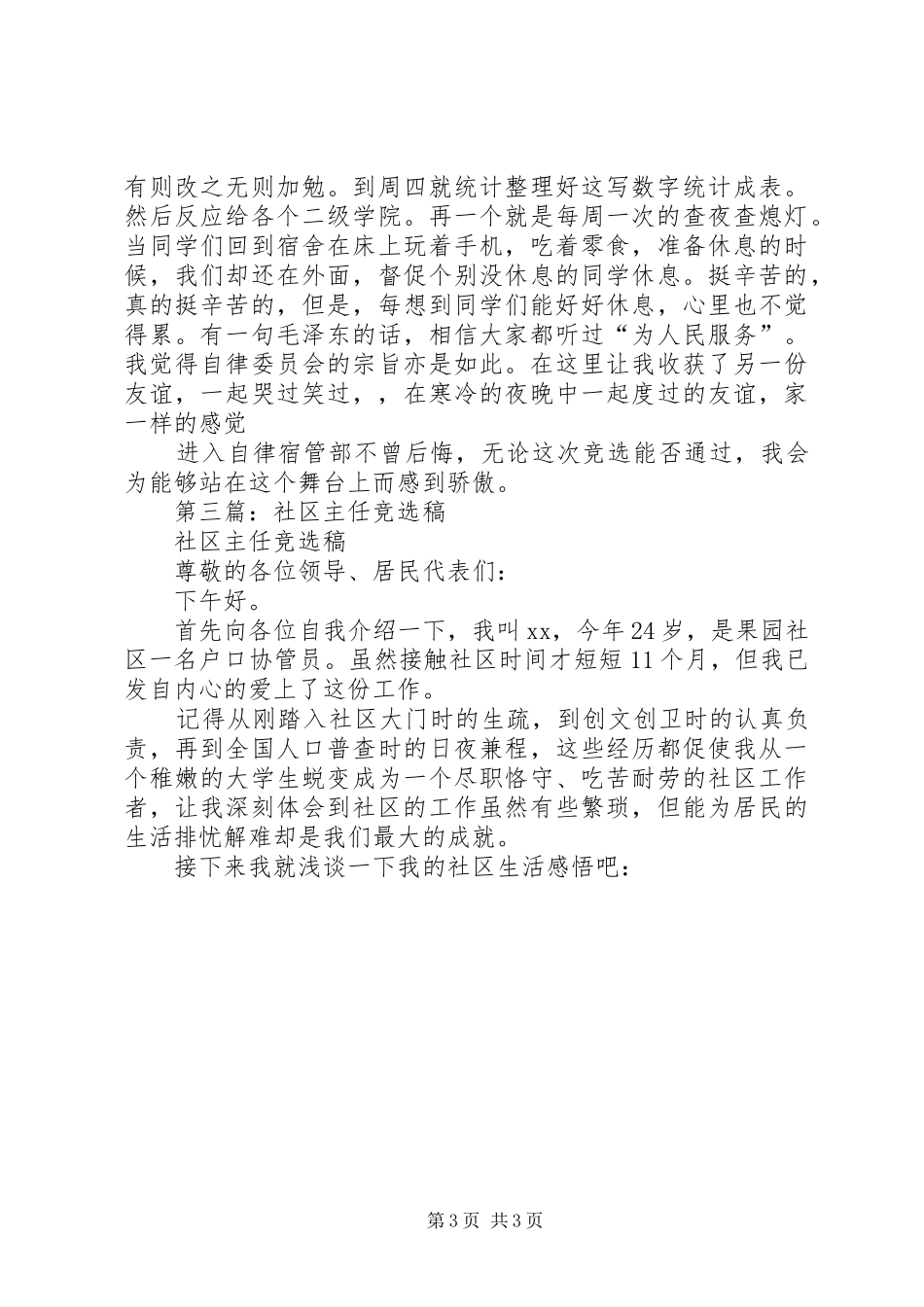 有则改之无则加勉。到周四就统计整理好这写数字统计成表。然后反应给各个二级学院。再一个就是每周一次的查夜查熄灯。当同学们回到宿舍在床上玩着手机，吃着零食，准备休息的时候，我们却还在外面，督促个别没休息的同学休息。挺辛苦的，真的挺辛苦的，但是，每想到同学们能好好休息，心里也不觉得累。有一句毛泽东的话，相信大家都听过“为人民服务”。我觉得自律委员会的宗旨亦是如此。在这里让我收获了另一份友谊，一起哭过笑过，，在寒冷的夜晚中一起度过的友谊，家一样的感觉

进入自律宿管部不曾后悔，无论这次竞选能否通过，我会为能够站在这个舞台上而感到骄傲。

第三篇：社区主任竞选稿

社区主任竞选稿

尊敬的各位领导、居民代表们：

下午好。

首先向各位自我介绍一下，我叫xx，今年24岁，是果园社区一名户口协管员。虽然接触社区时间才短短11个月，但我已发自内心的爱上了这份工作。

记得从刚踏入社区大门时的生疏，到创文创卫时的认真负责，再到全国人口普查时的日夜兼程，这些经历都促使我从一个稚嫩的大学生蜕变成为一个尽职恪守、吃苦耐劳的社区工作者，让我深刻体会到社区的工作虽然有些繁琐，但能为居民的生活排忧解难却是我们最大的成就。

接下来我就浅谈一下我的社区生活感悟吧：

第3页 共3页